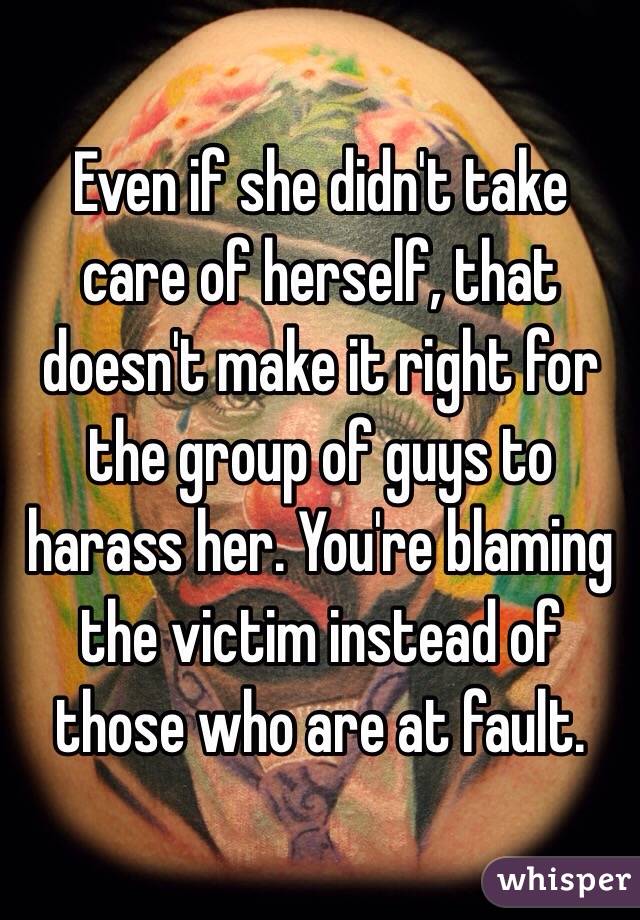 Even if she didn't take care of herself, that doesn't make it right for the group of guys to harass her. You're blaming the victim instead of those who are at fault.

whisper